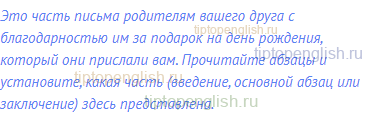 Это часть письма родителям вашего друга с благодарностью им за подарок на день рождения, который они прислали вам. Прочитайте абзацы и установите, какая часть (введение, основной абзац или заключение) здесь представлена.

tiptopenglish.ru
tiptopenglish.ru
tiptopenglish.ru
tiptopenglish.ru